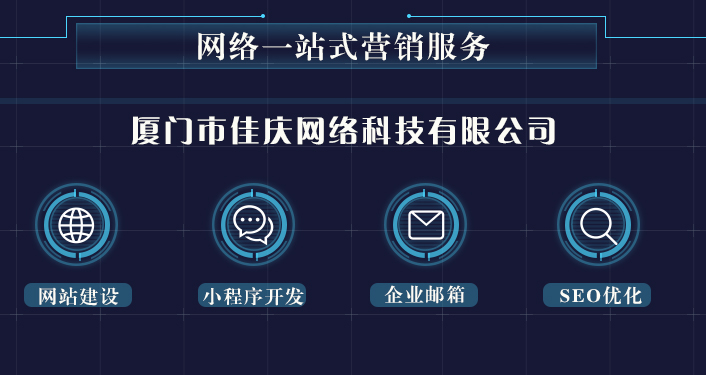 网络一站式营销服务

厦门市佳庆网络科技有限公司

网站建设

小程序开发

企业邮箱

SEO优化